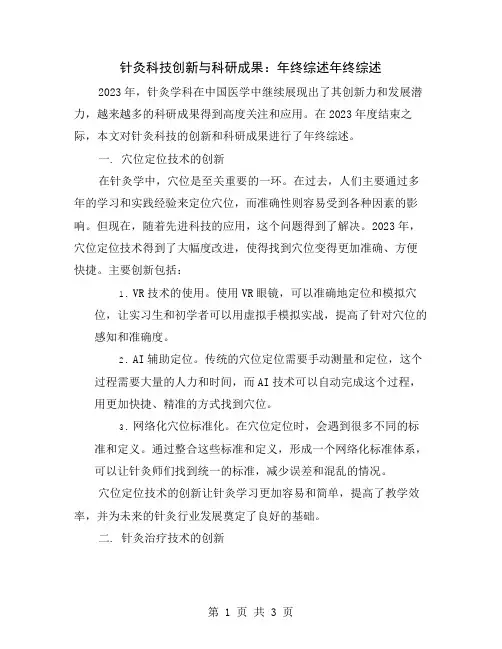 针灸科技创新与科研成果：年终综述年终综述

2023年，针灸学科在中国医学中继续展现出了其创新力和发展潜力，越来越多的科研成果得到高度关注和应用。在2023年度结束之际，本文对针灸科技的创新和科研成果进行了年终综述。

一. 穴位定位技术的创新

在针灸学中，穴位是至关重要的一环。在过去，人们主要通过多年的学习和实践经验来定位穴位，而准确性则容易受到各种因素的影响。但现在，随着先进科技的应用，这个问题得到了解决。2023年，穴位定位技术得到了大幅度改进，使得找到穴位变得更加准确、方便快捷。主要创新包括：

1. VR技术的使用。使用VR眼镜，可以准确地定位和模拟穴位，让实习生和初学者可以用虚拟手模拟实战，提高了针对穴位的感知和准确度。

2. AI辅助定位。传统的穴位定位需要手动测量和定位，这个过程需要大量的人力和时间，而AI技术可以自动完成这个过程，用更加快捷、精准的方式找到穴位。

3. 网络化穴位标准化。在穴位定位时，会遇到很多不同的标准和定义。通过整合这些标准和定义，形成一个网络化标准体系，可以让针灸师们找到统一的标准，减少误差和混乱的情况。

穴位定位技术的创新让针灸学习更加容易和简单，提高了教学效率，并为未来的针灸行业发展奠定了良好的基础。

二. 针灸治疗技术的创新

第 1 页 共 3 页